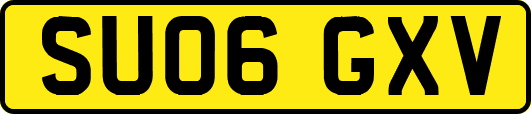 SU06 GXV